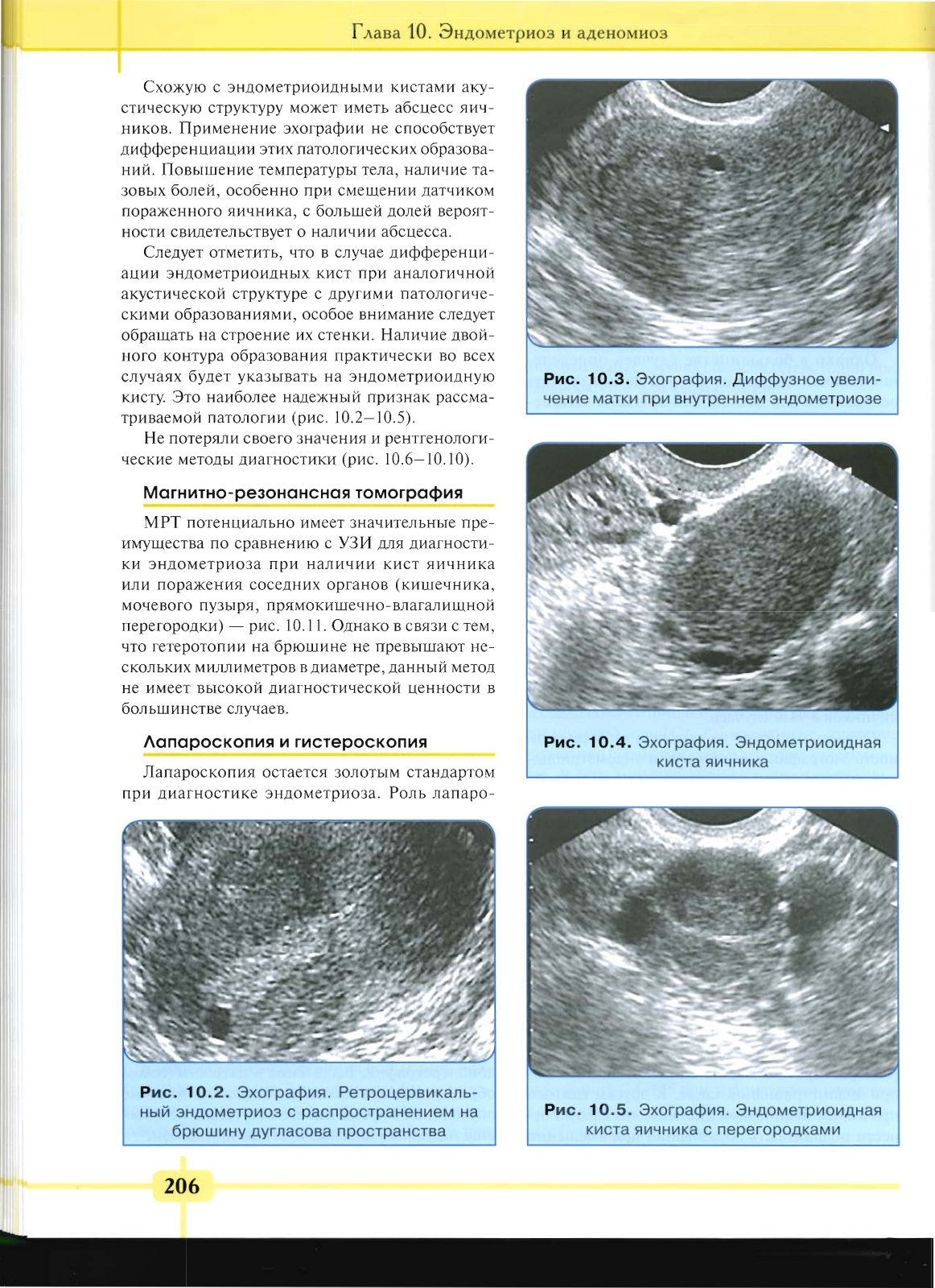 Глава 10. Эндометриоз и аденомиоз

Схожую с эндометриоидными кистами акустическую структуру может иметь абсцесс яичников. Применение эхографии не способствует дифференциации этих патологических образований. Повышение температуры тела, наличие тазовых болей, особенно при смещении датчиком пораженного яичника, с большей долей вероятности свидетельствует о наличии абсцесса.

Следует отметить, что в случае дифференциации эндометриоидных кист при аналогичной акустической структуре с другими патологическими образованиями, особое внимание следует обращать на строение их стенки. Наличие двойного контура образования практически во всех случаях будет указывать на эндометриоидную кисту. Это наиболее надежный признак рассматриваемой патологии (рис. 10.2–10.5).

Не потеряли своего значения и рентгенологические методы диагностики (рис. 10.6–10.10).

Магнитно-резонансная томография

МРТ потенциально имеет значительные преимущества по сравнению с УЗИ для диагностики эндометриоза при наличии кист яичника или поражения соседних органов (кишечника, мочевого пузыря, прямокишечно-влагалищной перегородки) — рис. 10.11. Однако в связи с тем, что гетеротопии на брюшине не превышают нескольких миллиметров в диаметре, данный метод не имеет высокой диагностической ценности в большинстве случаев.

Лапароскопия и гистероскопия

Лапароскопия остается золотым стандартом при диагностике эндометриоза. Роль лапаро-

Рис. 10.2. Эхография. Ретроцервикальный эндометриоз с распространением на брюшину дугласова пространства

Рис. 10.3. Эхография. Диффузное увеличение матки при внутреннем эндометриозе

Рис. 10.4. Эхография. Эндометриоидная киста яичника

Рис. 10.5. Эхография. Эндометриоидная киста яичника с перегородками

206